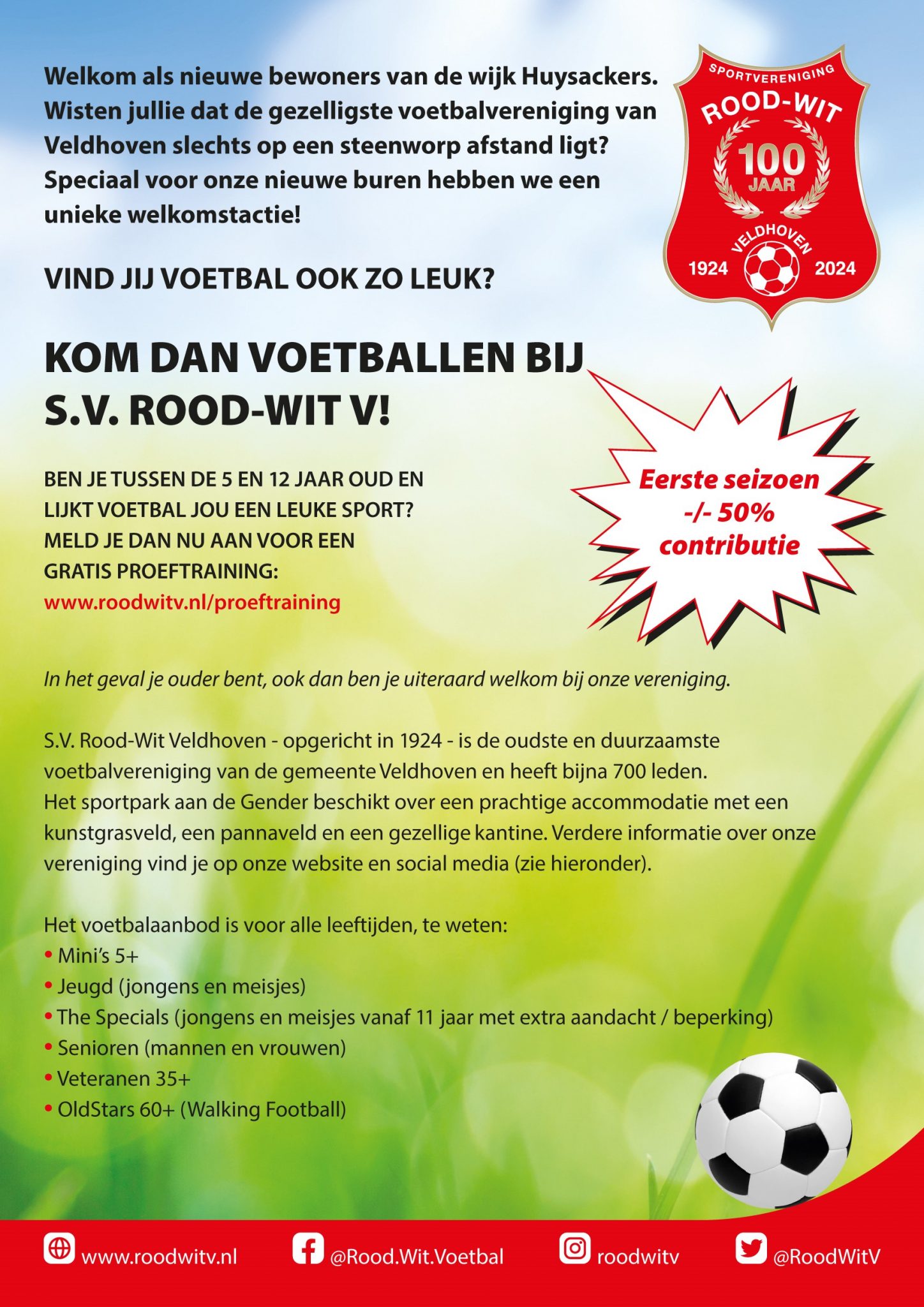 Welkom als nieuwe bewoners van de wijk Huysackers. Wisten jullie dat de gezelligste voetbalvereniging van Veldhoven slechts op een steenworp afstand ligt? Speciaal voor onze nieuwe buren hebben we een unieke welkomstactie!

SPORTVERENIGING
ROOD-WIT
100 JAAR
VELDHOVEN
1924 2024

VIND JIJ VOETBAL OOK ZO LEUK?

KOM DAN VOETBALLEN BIJ S.V. ROOD-WIT V!

BEN JE TUSSEN DE 5 EN 12 JAAR OUD EN LIJKT VOETBAL JOU EEN LEUKE SPORT? MELD JE DAN NU AAN VOOR EEN GRATIS PROEFTRAINING:
www.roodwitv.nl/proeftraining

Eerste seizoen -/- 50% contributie

In het geval je ouder bent, ook dan ben je uiteraard welkom bij onze vereniging.

S.V. Rood-Wit Veldhoven - opgericht in 1924 - is de oudste en duurzaamste voetbalvereniging van de gemeente Veldhoven en heeft bijna 700 leden.
Het sportpark aan de Gender beschikt over een prachtige accommodatie met een kunstgrasveld, een pannaveld en een gezellige kantine. Verdere informatie over onze vereniging vind je op onze website en social media (zie hieronder).

Het voetbalaanbod is voor alle leeftijden, te weten:
• Mini's 5+
• Jeugd (jongens en meisjes)
• The Specials (jongens en meisjes vanaf 11 jaar met extra aandacht / beperking)
• Senioren (mannen en vrouwen)
• Veteranen 35+
• OldStars 60+ (Walking Football)

www.roodwitv.nl @Rood.Wit.Voetbal roodwitv @RoodWitV